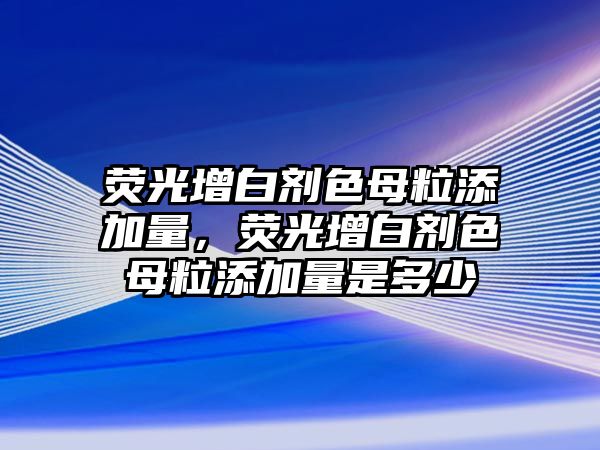 荧光增白剂色母粒添加量，荧光增白剂色母粒添加量是多少